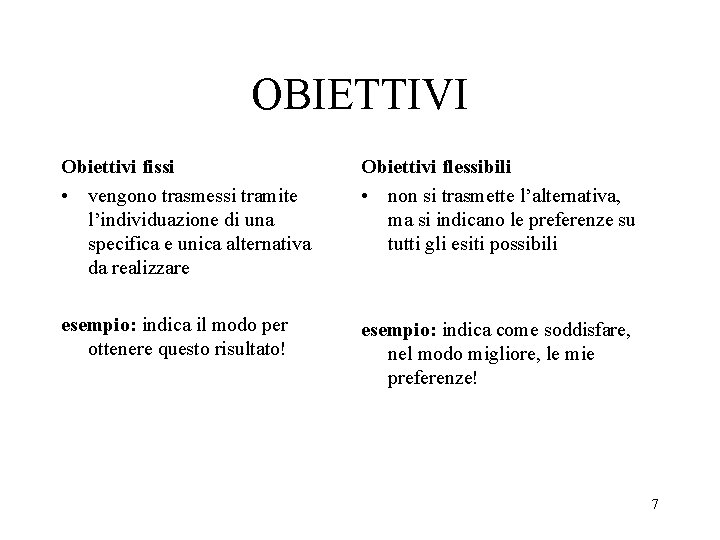 OBIETTIVI

Obiettivi fissi

• vengono trasmessi tramite l'individuazione di una specifica e unica alternativa da realizzare

esempio: indica il modo per ottenere questo risultato!

Obiettivi flessibili

• non si trasmette l'alternativa, ma si indicano le preferenze su tutti gli esiti possibili

esempio: indica come soddisfare, nel modo migliore, le mie preferenze!

7